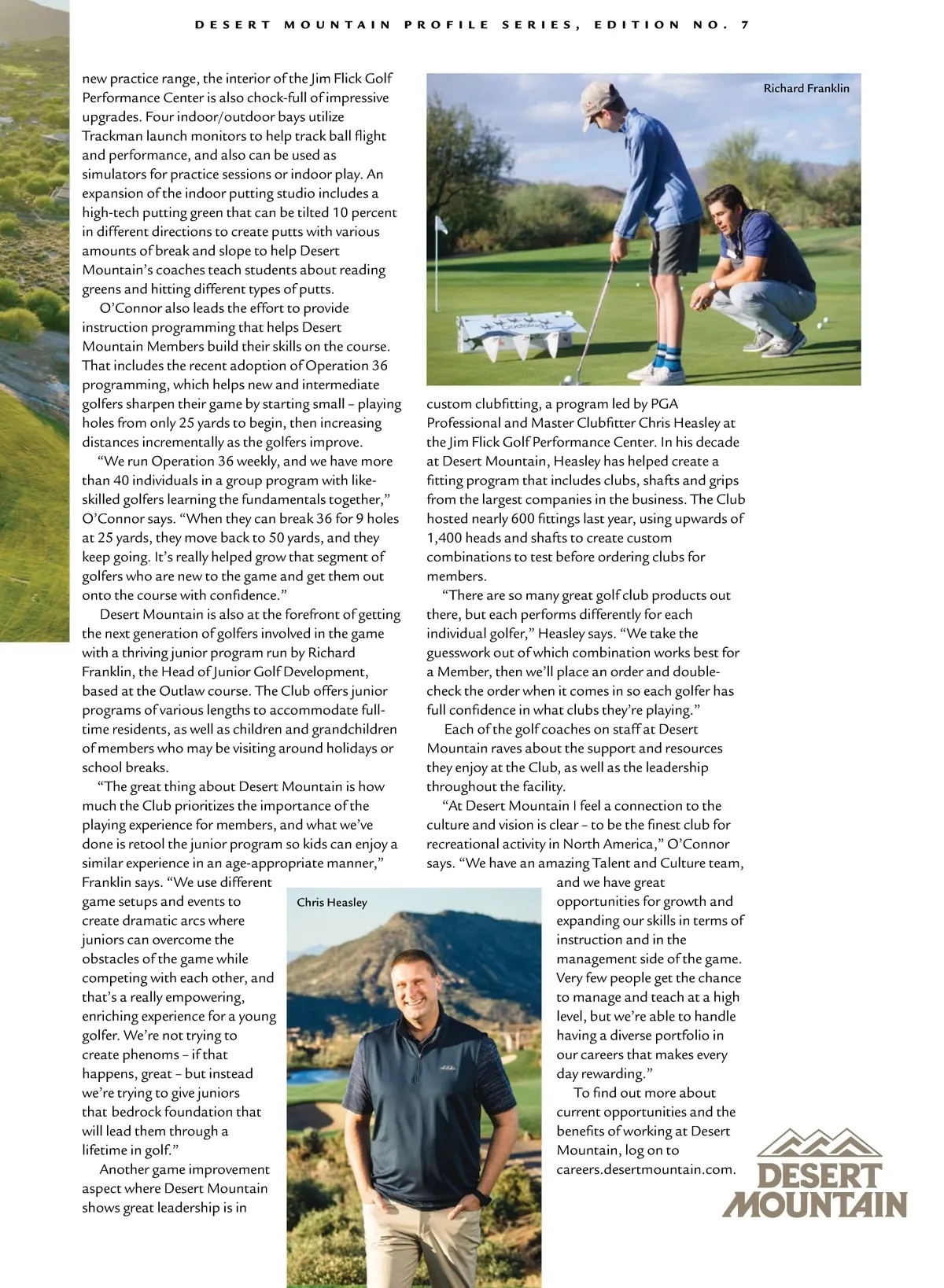 DESERT MOUNTAIN PROFILE SERIES, EDITION NO. 7

new practice range, the interior of the Jim Flick Golf Performance Center is also chock-full of impressive upgrades. Four indoor/outdoor bays utilize Trackman launch monitors to help track ball flight and performance, and also can be used as simulators for practice sessions or indoor play. An expansion of the indoor putting studio includes a high-tech putting green that can be tilted 10 percent in different directions to create putts with various amounts of break and slope to help Desert Mountain's coaches teach students about reading greens and hitting different types of putts.

O'Connor also leads the effort to provide instruction programming that helps Desert Mountain Members build their skills on the course. That includes the recent adoption of Operation 36 programming, which helps new and intermediate golfers sharpen their game by starting small – playing holes from only 25 yards to begin, then increasing distances incrementally as the golfers improve.

"We run Operation 36 weekly, and we have more than 40 individuals in a group program with like-skilled golfers learning the fundamentals together," O'Connor says. "When they can break 36 for 9 holes at 25 yards, they move back to 50 yards, and they keep going. It's really helped grow that segment of golfers who are new to the game and get them out onto the course with confidence."

Desert Mountain is also at the forefront of getting the next generation of golfers involved in the game with a thriving junior program run by Richard Franklin, the Head of Junior Golf Development, based at the Outlaw course. The Club offers junior programs of various lengths to accommodate full-time residents, as well as children and grandchildren of members who may be visiting around holidays or school breaks.

"The great thing about Desert Mountain is how much the Club prioritizes the importance of the playing experience for members, and what we've done is retool the junior program so kids can enjoy a similar experience in an age-appropriate manner," Franklin says. "We use different game setups and events to create dramatic arcs where juniors can overcome the obstacles of the game while competing with each other, and that's a really empowering, enriching experience for a young golfer. We're not trying to create phenoms – if that happens, great – but instead we're trying to give juniors that bedrock foundation that will lead them through a lifetime in golf."

Another game improvement aspect where Desert Mountain shows great leadership is in

Richard Franklin

custom clubfitting, a program led by PGA Professional and Master Clubfitter Chris Heasley at the Jim Flick Golf Performance Center. In his decade at Desert Mountain, Heasley has helped create a fitting program that includes clubs, shafts and grips from the largest companies in the business. The Club hosted nearly 600 fittings last year, using upwards of 1,400 heads and shafts to create custom combinations to test before ordering clubs for members.

"There are so many great golf club products out there, but each performs differently for each individual golfer," Heasley says. "We take the guesswork out of which combination works best for a Member, then we'll place an order and double-check the order when it comes in so each golfer has full confidence in what clubs they're playing."

Each of the golf coaches on staff at Desert Mountain raves about the support and resources they enjoy at the Club, as well as the leadership throughout the facility.

"At Desert Mountain I feel a connection to the culture and vision is clear – to be the finest club for recreational activity in North America," O'Connor says. "We have an amazing Talent and Culture team, and we have great opportunities for growth and expanding our skills in terms of instruction and in the management side of the game. Very few people get the chance to manage and teach at a high level, but we're able to handle having a diverse portfolio in our careers that makes every day rewarding."

To find out more about current opportunities and the benefits of working at Desert Mountain, log on to careers.desertmountain.com.

Chris Heasley

DESERT MOUNTAIN